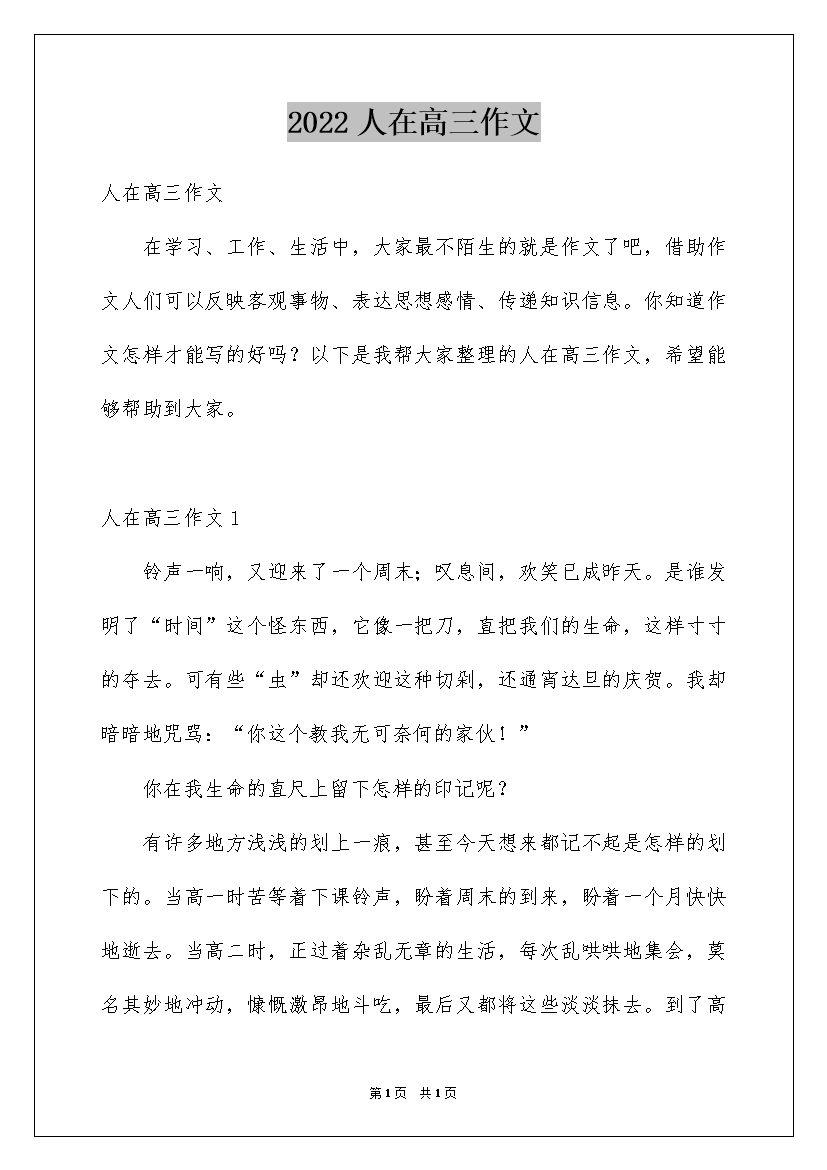 2022 人在高三作文

人在高三作文

在学习、工作、生活中，大家最不陌生的就是作文了吧，借助作文人们可以反映客观事物、表达思想感情、传递知识信息。你知道作文怎样才能写的好吗？以下是我帮大家整理的人在高三作文，希望能够帮助到大家。

人在高三作文 1

铃声一响，又迎来了一个周末；叹息间，欢笑已成昨天。是谁发明了“时间”这个怪东西，它像一把刀，直把我们的生命，这样寸寸的夺去。可有些“虫”却还欢迎这种切剁，还通宵达旦的庆贺。我却暗暗地咒骂：“你这个教我无可奈何的家伙！”

你在我生命的直尺上留下怎样的印记呢？

有许多地方浅浅的划上一痕，甚至今天想来都记不起是怎样的划下的。当高一时苦等着下课铃声，盼着周末的到来，盼着一个月快快地逝去。当高二时，正过着杂乱无章的生活，每次乱哄哄地集会，莫名其妙地冲动，慷慨激昂地斗吃，最后又都将这些淡淡抹去。到了高

第1页 共1页